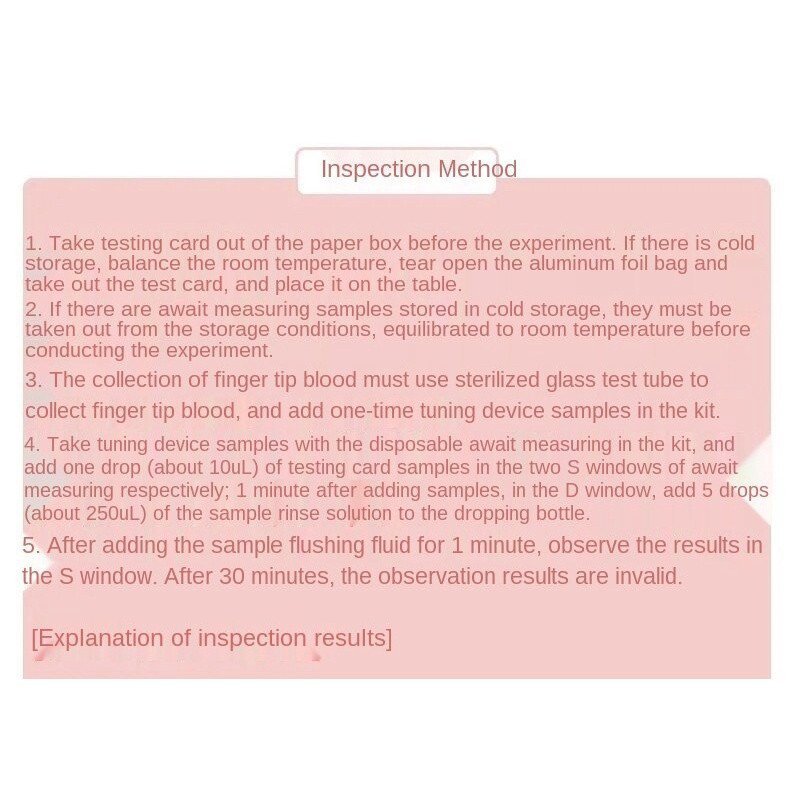 Inspection Method

1. Take testing card out of the paper box before the experiment. If there is cold storage, balance the room temperature, tear open the aluminum foil bag and take out the test card, and place it on the table.

2. If there are await measuring samples stored in cold storage, they must be taken out from the storage conditions, equilibrated to room temperature before conducting the experiment.

3. The collection of finger tip blood must use sterilized glass test tube to collect finger tip blood, and add one-time tuning device samples in the kit.

4. Take tuning device samples with the disposable await measuring in the kit, and add one drop (about 10uL) of testing card samples in the two S windows of await measuring respectively; 1 minute after adding samples, in the D window, add 5 drops (about 250uL) of the sample rinse solution to the dropping bottle.

5. After adding the sample flushing fluid for 1 minute, observe the results in the S window. After 30 minutes, the observation results are invalid.

[Explanation of inspection results]